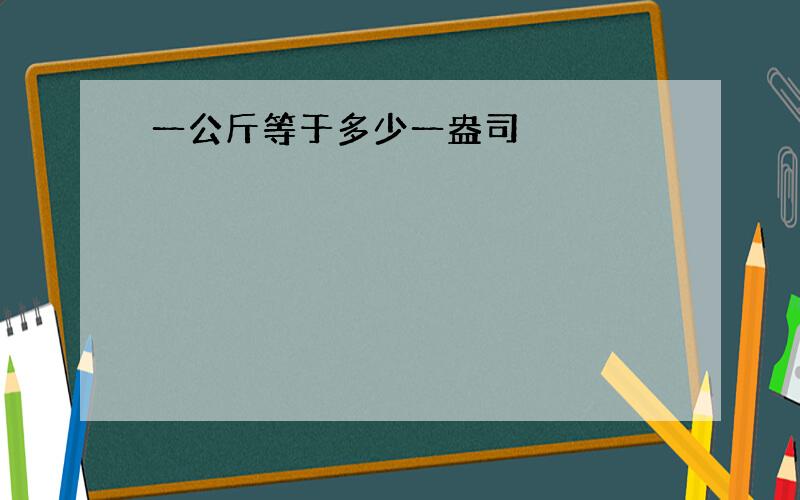 一公斤等于多少一盎司